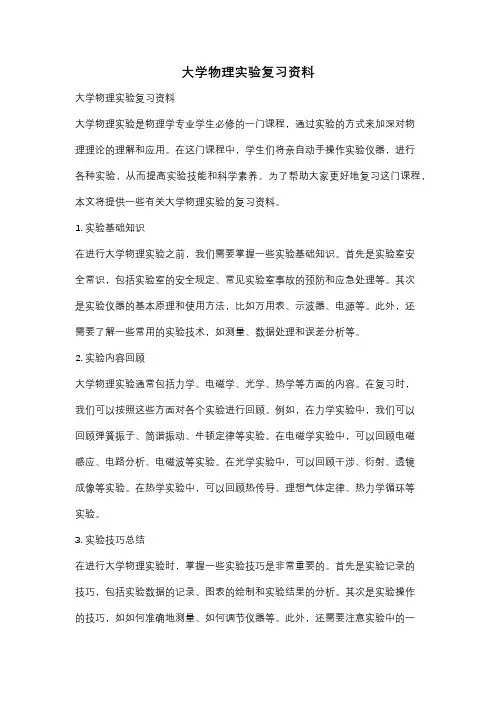 大学物理实验复习资料

大学物理实验复习资料

大学物理实验是物理学专业学生必修的一门课程，通过实验的方式来加深对物理理论的理解和应用。在这门课程中，学生们将亲自动手操作实验仪器，进行各种实验，从而提高实验技能和科学素养。为了帮助大家更好地复习这门课程，本文将提供一些有关大学物理实验的复习资料。

1. 实验基础知识

在进行大学物理实验之前，我们需要掌握一些实验基础知识。首先是实验室安全常识，包括实验室的安全规定、常见实验室事故的预防和应急处理等。其次是实验仪器的基本原理和使用方法，比如万用表、示波器、电源等。此外，还需要了解一些常用的实验技术，如测量、数据处理和误差分析等。

2. 实验内容回顾

大学物理实验通常包括力学、电磁学、光学、热学等方面的内容。在复习时，我们可以按照这些方面对各个实验进行回顾。例如，在力学实验中，我们可以回顾弹簧振子、简谐振动、牛顿定律等实验。在电磁学实验中，可以回顾电磁感应、电路分析、电磁波等实验。在光学实验中，可以回顾干涉、衍射、透镜成像等实验。在热学实验中，可以回顾热传导、理想气体定律、热力学循环等实验。

3. 实验技巧总结

在进行大学物理实验时，掌握一些实验技巧是非常重要的。首先是实验记录的技巧，包括实验数据的记录、图表的绘制和实验结果的分析。其次是实验操作的技巧，如如何准确地测量、如何调节仪器等。此外，还需要注意实验中的一